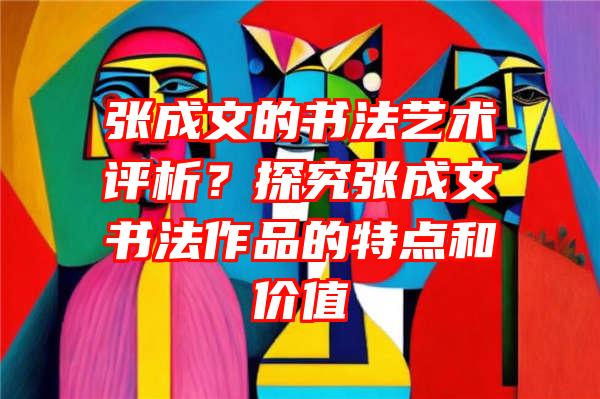 张成文的书法艺术评析？探究张成文书法作品的特点和价值